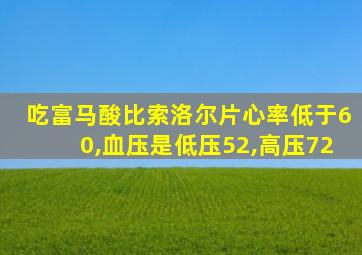 吃富马酸比索洛尔片心率低于60,血压是低压52,高压72